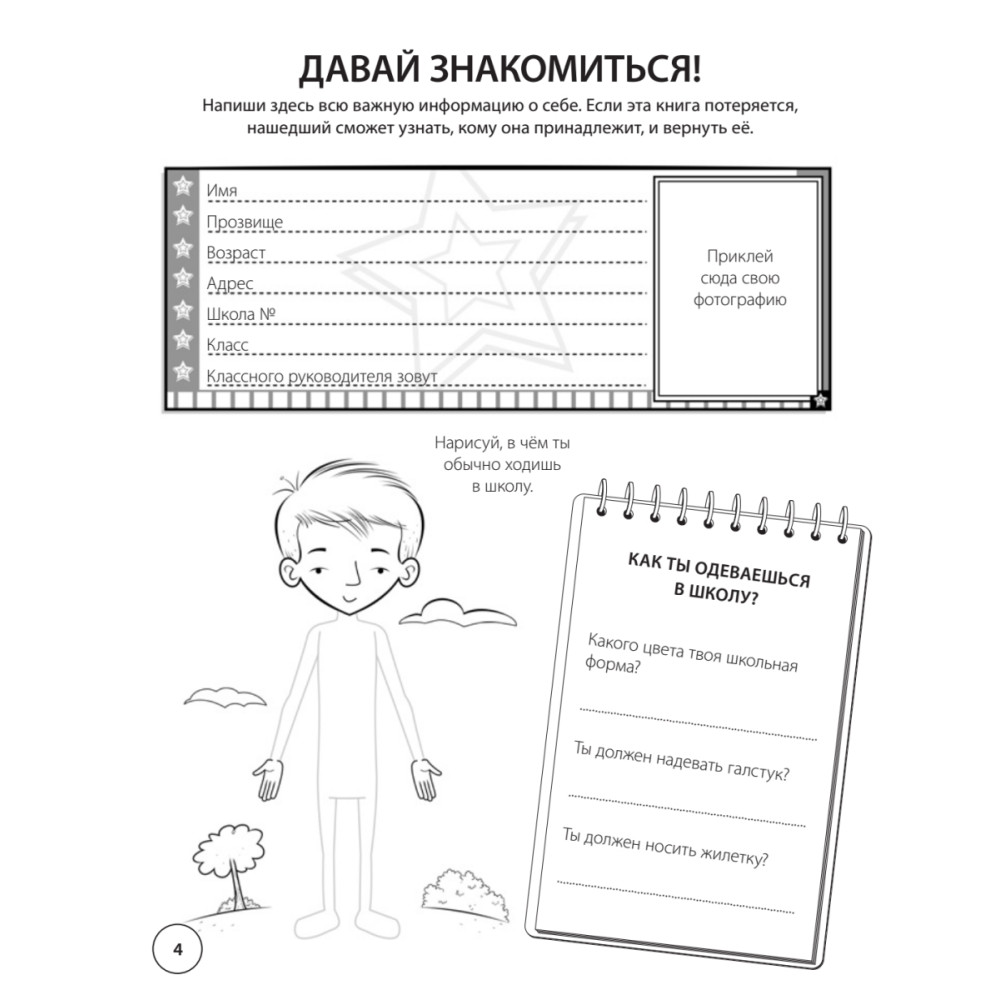 ДАВАЙ ЗНАКОМИТЬСЯ!

Напиши здесь всю важную информацию о себе. Если эта книга потеряется, нашедший сможет узнать, кому она принадлежит, и вернуть её.

Имя

Прозвище

Возраст

Адрес

Школа №

Класс

Классного руководителя зовут

Приклей сюда свою фотографию

Нарисуй, в чём ты обычно ходишь в школу.

КАК ТЫ ОДЕВАЕШЬСЯ В ШКОЛУ?

Какого цвета твоя школьная форма?

Ты должен надевать галстук?

Ты должен носить жилетку?

4